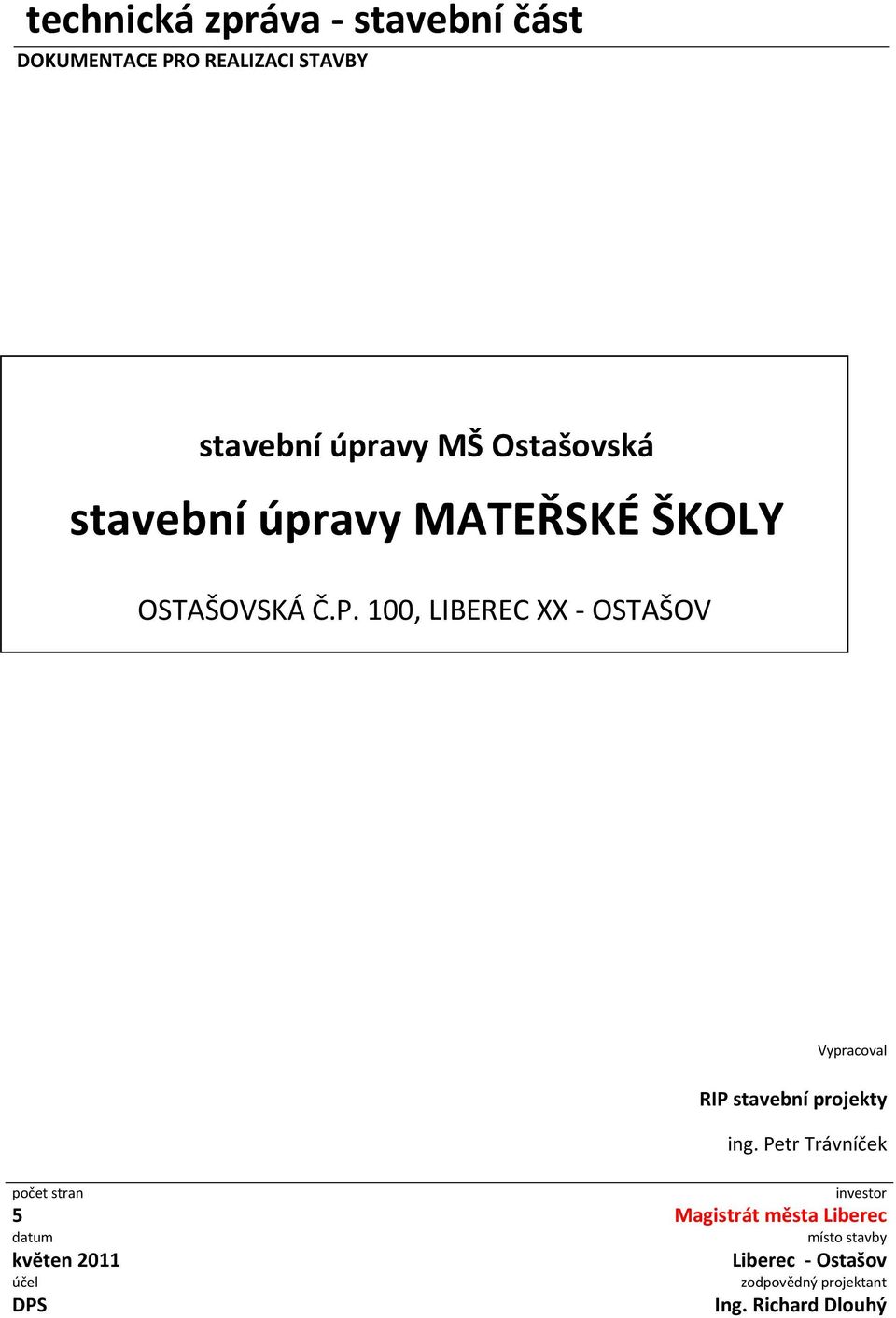 technická zpráva - stavební část
DOKUMENTACE PRO REALIZACI STAVBY

stavební úpravy MŠ Ostašovská

stavební úpravy MATEŘSKÉ ŠKOLY

OSTAŠOVSKÁ Č.P. 100, LIBEREC XX - OSTAŠOV

Vypracoval

RIP stavební projekty

ing. Petr Trávníček

počet stran
5
datum
květen 2011
účel
DPS

investor
Magistrát města Liberec
místo stavby
Liberec - Ostašov
zodpovědný projektant
Ing. Richard Dlouhý